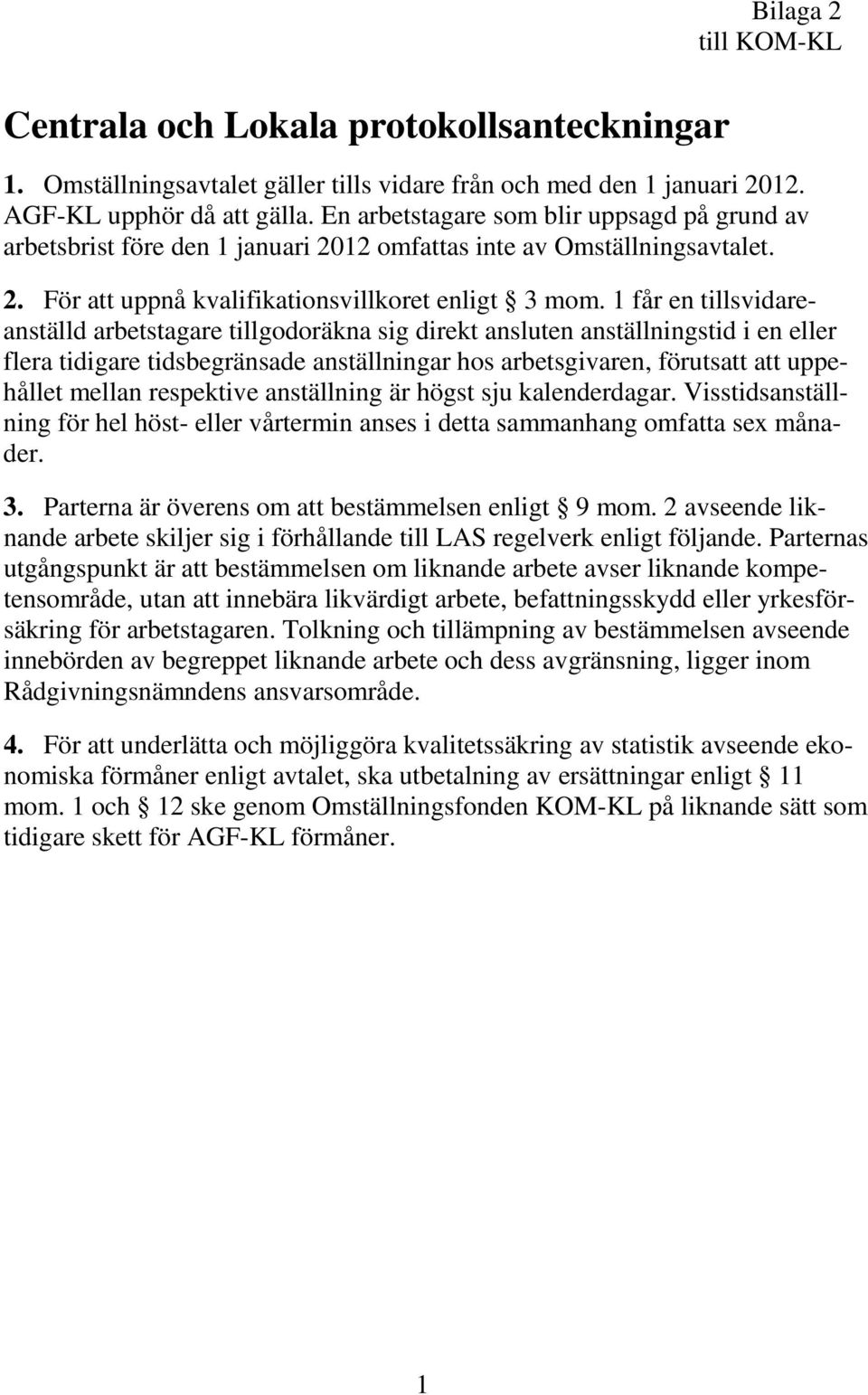 Bilaga 2
till KOM-KL

Centrala och Lokala protokollsanteckningar

1. Omställningsavtalet gäller tills vidare från och med den 1 januari 2012. AGF-KL upphör då att gälla. En arbetstagare som blir uppsagd på grund av arbetsbrist före den 1 januari 2012 omfattas inte av Omställningsavtalet.

2. För att uppnå kvalifikationsvillkoret enligt § 3 mom. 1 får en tillsvidareanställd arbetstagare tillgodoräkna sig direkt ansluten anställningstid i en eller flera tidigare tidsbegränsade anställningar hos arbetsgivaren, förutsatt att uppehållet mellan respektive anställning är högst sju kalenderdagar. Visstidsanställning för hel höst- eller vårtermin anses i detta sammanhang omfatta sex månader.

3. Parterna är överens om att bestämmelsen enligt § 9 mom. 2 avseende liknande arbete skiljer sig i förhållande till LAS regelverk enligt följande. Parternas utgångspunkt är att bestämmelsen om liknande arbete avser liknande kompetensområde, utan att innebära likvärdigt arbete, befattningsskydd eller yrkesförsäkring för arbetstagaren. Tolkning och tillämpning av bestämmelsen avseende innebörden av begreppet liknande arbete och dess avgränsning, ligger inom Rådgivningsnämndens ansvarsområde.

4. För att underlätta och möjliggöra kvalitetssäkring av statistik avseende ekonomiska förmåner enligt avtalet, ska utbetalning av ersättningar enligt § 11 mom. 1 och § 12 ske genom Omställningsfonden KOM-KL på liknande sätt som tidigare skett för AGF-KL förmåner.

1